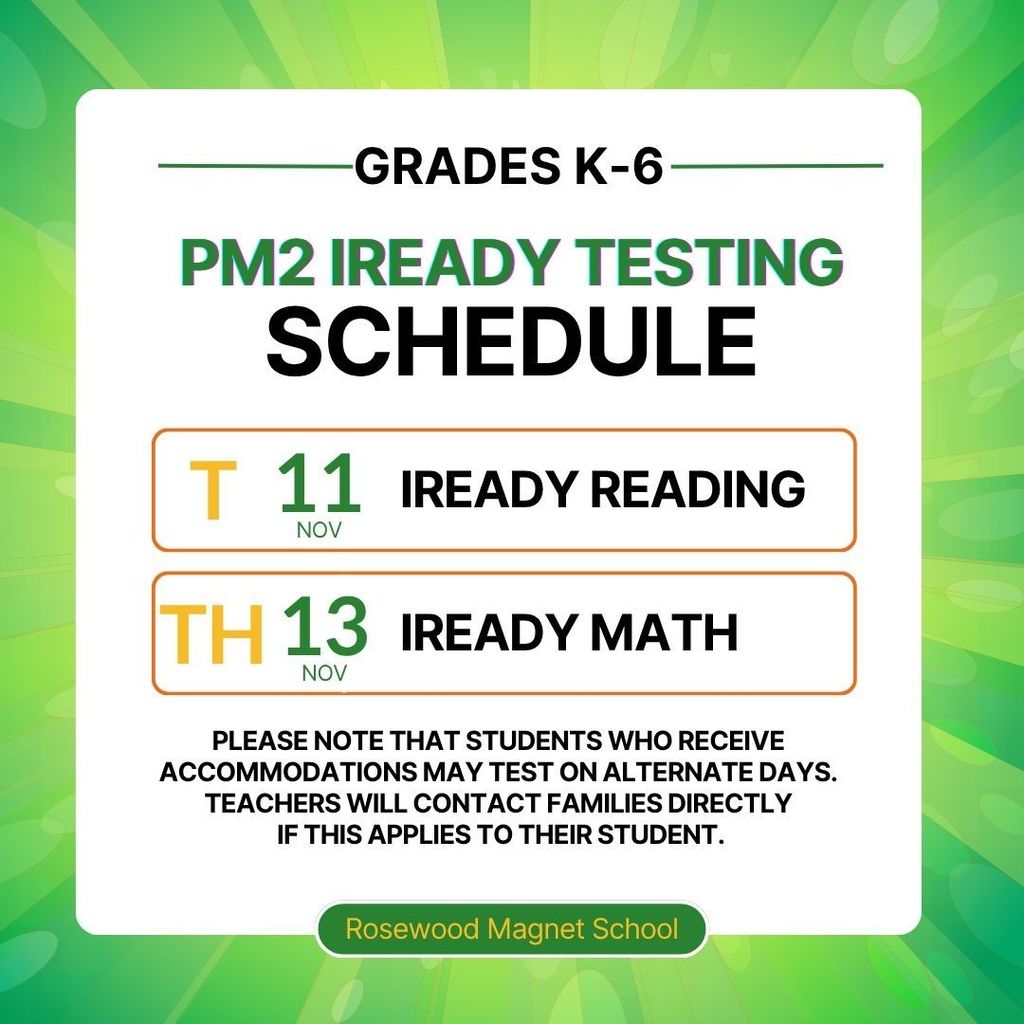 GRADES K-6

PM2 IREADY TESTING
SCHEDULE

T 11
NOV
IREADY READING

TH 13
NOV
IREADY MATH

PLEASE NOTE THAT STUDENTS WHO RECEIVE ACCOMMODATIONS MAY TEST ON ALTERNATE DAYS. TEACHERS WILL CONTACT FAMILIES DIRECTLY IF THIS APPLIES TO THEIR STUDENT.

Rosewood Magnet School